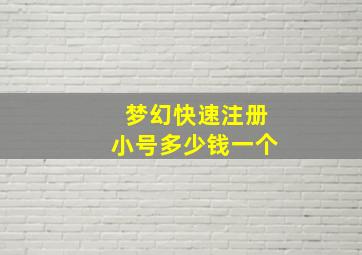 梦幻快速注册
小号多少钱一个